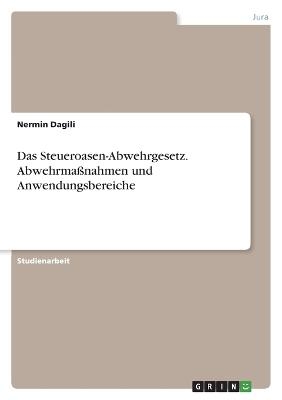 Jura

Nermin Dagili

Das Steueroasen-Abwehrgesetz. Abwehrmaßnahmen und Anwendungsbereiche

Studienarbeit

GRIN